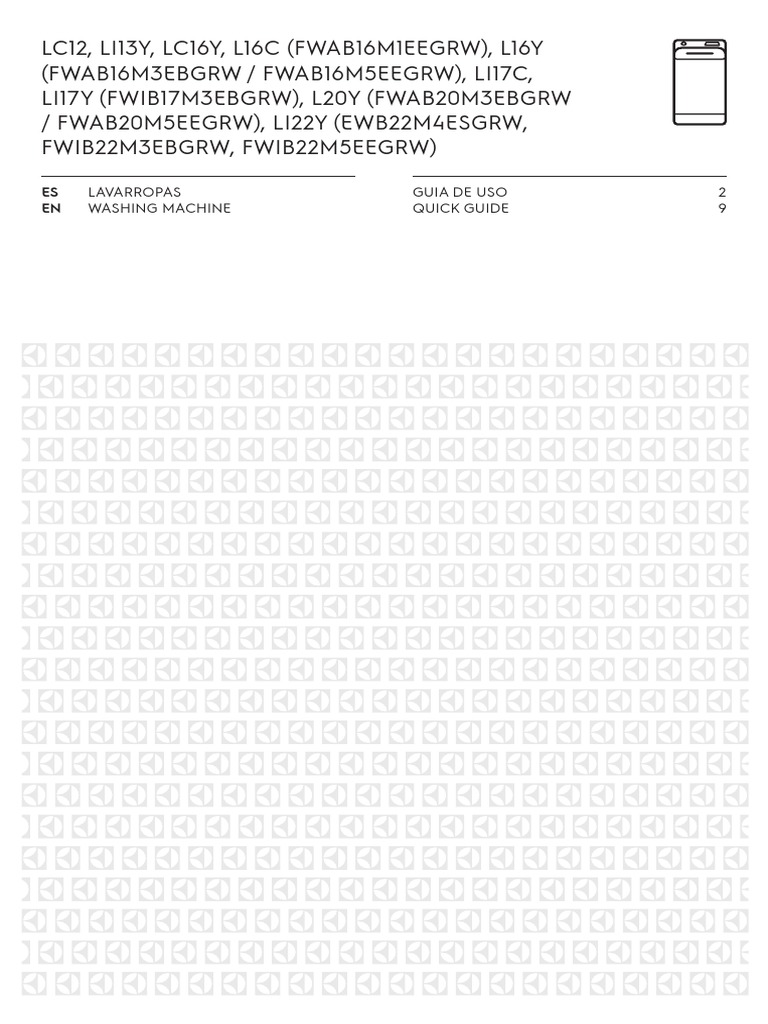 LC12, LI13Y, LC16Y, L16C (FWAB16M1EEGRW), L16Y (FWAB16M3EBGRW / FWAB16M5EEGRW), LI17C, LI17Y (FWIB17M3EBGRW), L20Y (FWAB20M3EBGRW / FWAB20M5EEGRW), LI22Y (EWB22M4ESGRW, FWIB22M3EBGRW, FWIB22M5EEGRW)

ES LAVARROPAS GUIA DE USO 2
EN WASHING MACHINE QUICK GUIDE 9